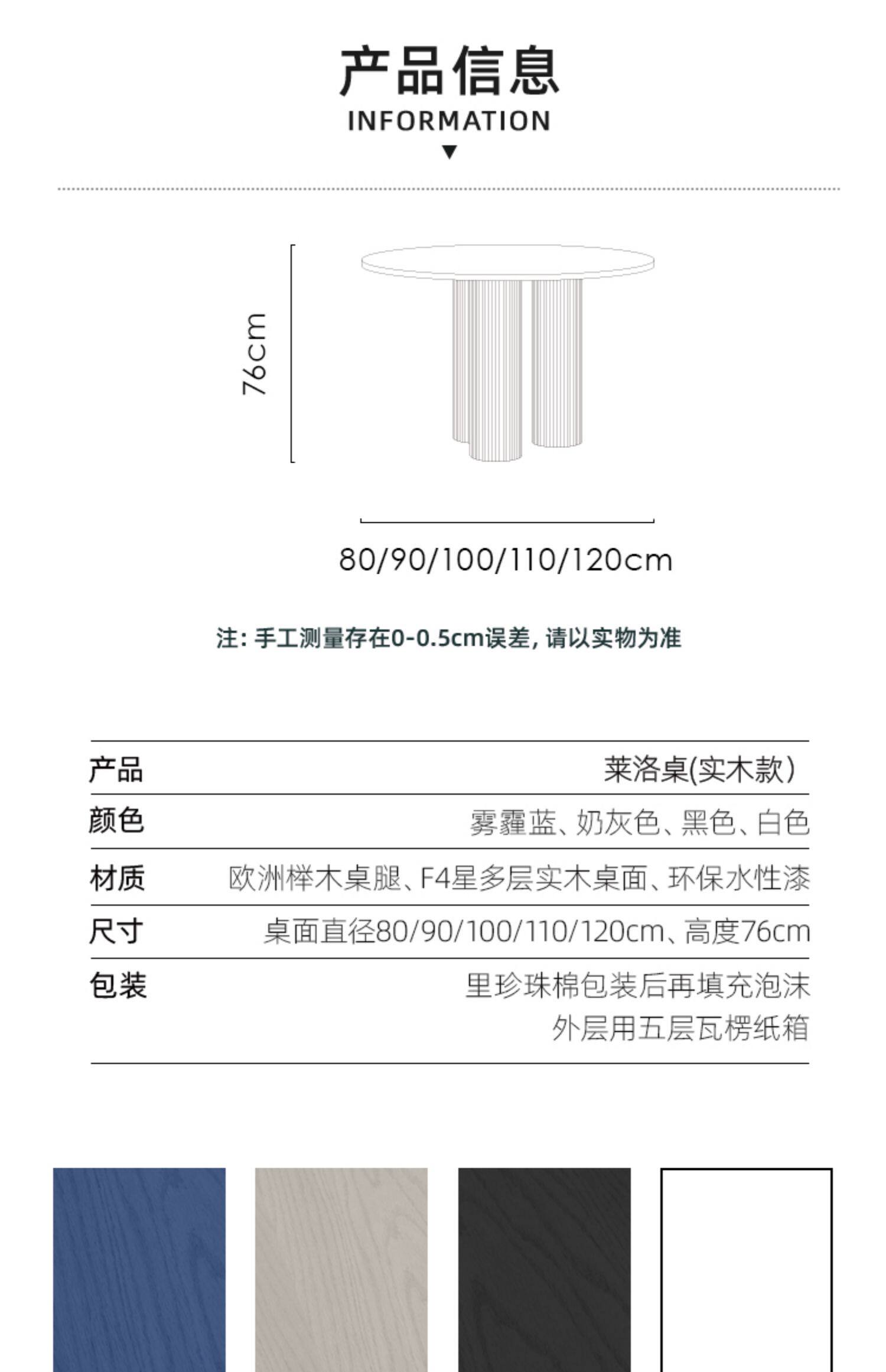 产品信息
INFORMATION
▼

76cm

80/90/100/110/120cm

注:手工测量存在0-0.5cm误差,请以实物为准

产品
莱洛桌(实木款)

颜色
雾霾蓝、奶灰色、黑色、白色

材质
欧洲榉木桌腿、F4星多层实木桌面、环保水性漆

尺寸
桌面直径80/90/100/110/120cm、高度76cm

包装
里珍珠棉包装后再填充泡沫
外层用五层瓦楞纸箱